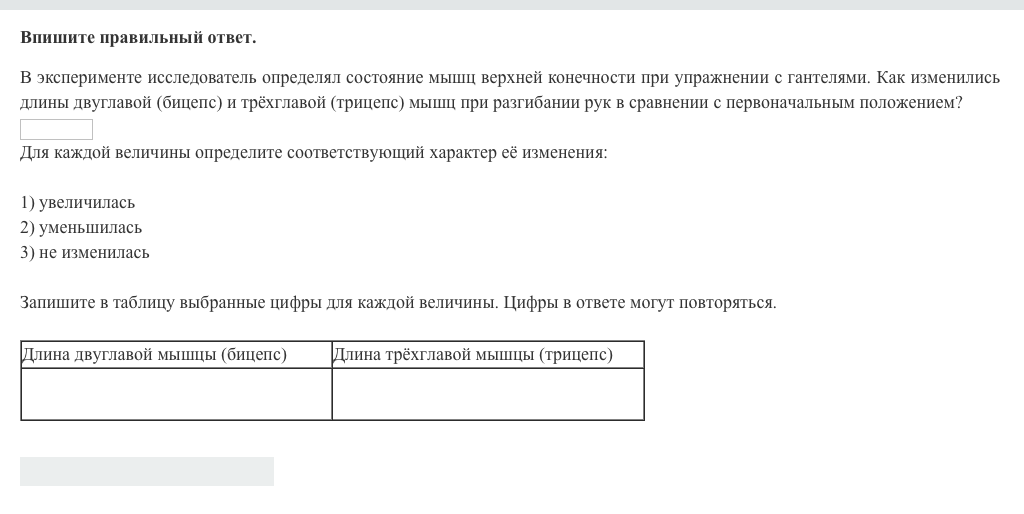 Впишите правильный ответ.

В эксперименте исследователь определял состояние мышц верхней конечности при упражнении с гантелями. Как изменились длины двуглавой (бицепс) и трёхглавой (трицепс) мышц при разгибании рук в сравнении с первоначальным положением?

Для каждой величины определите соответствующий характер её изменения:

1) увеличилась
2) уменьшилась
3) не изменилась

Запишите в таблицу выбранные цифры для каждой величины. Цифры в ответе могут повторяться.

| Длина двуглавой мышцы (бицепс) | Длина трёхглавой мышцы (трицепс) |
|---|---|
| | |